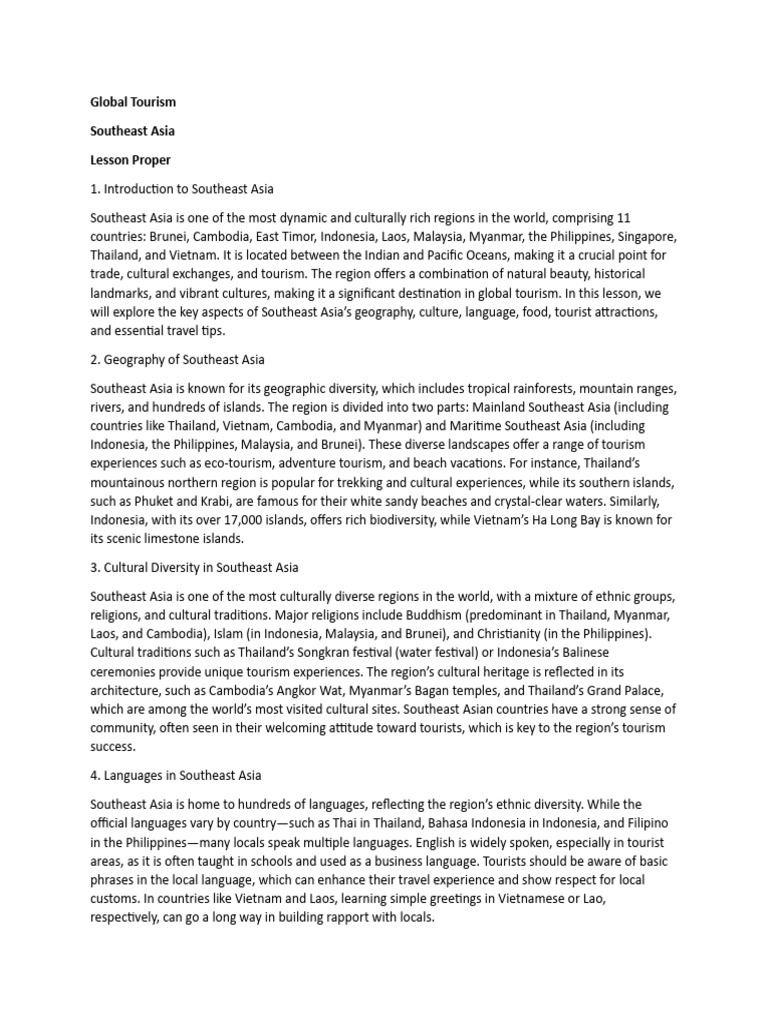 Global Tourism

Southeast Asia

Lesson Proper

1. Introduction to Southeast Asia

Southeast Asia is one of the most dynamic and culturally rich regions in the world, comprising 11 countries: Brunei, Cambodia, East Timor, Indonesia, Laos, Malaysia, Myanmar, the Philippines, Singapore, Thailand, and Vietnam. It is located between the Indian and Pacific Oceans, making it a crucial point for trade, cultural exchanges, and tourism. The region offers a combination of natural beauty, historical landmarks, and vibrant cultures, making it a significant destination in global tourism. In this lesson, we will explore the key aspects of Southeast Asia's geography, culture, language, food, tourist attractions, and essential travel tips.

2. Geography of Southeast Asia

Southeast Asia is known for its geographic diversity, which includes tropical rainforests, mountain ranges, rivers, and hundreds of islands. The region is divided into two parts: Mainland Southeast Asia (including countries like Thailand, Vietnam, Cambodia, and Myanmar) and Maritime Southeast Asia (including Indonesia, the Philippines, Malaysia, and Brunei). These diverse landscapes offer a range of tourism experiences such as eco-tourism, adventure tourism, and beach vacations. For instance, Thailand's mountainous northern region is popular for trekking and cultural experiences, while its southern islands, such as Phuket and Krabi, are famous for their white sandy beaches and crystal-clear waters. Similarly, Indonesia, with its over 17,000 islands, offers rich biodiversity, while Vietnam's Ha Long Bay is known for its scenic limestone islands.

3. Cultural Diversity in Southeast Asia

Southeast Asia is one of the most culturally diverse regions in the world, with a mixture of ethnic groups, religions, and cultural traditions. Major religions include Buddhism (predominant in Thailand, Myanmar, Laos, and Cambodia), Islam (in Indonesia, Malaysia, and Brunei), and Christianity (in the Philippines). Cultural traditions such as Thailand's Songkran festival (water festival) or Indonesia's Balinese ceremonies provide unique tourism experiences. The region's cultural heritage is reflected in its architecture, such as Cambodia's Angkor Wat, Myanmar's Bagan temples, and Thailand's Grand Palace, which are among the world's most visited cultural sites. Southeast Asian countries have a strong sense of community, often seen in their welcoming attitude toward tourists, which is key to the region's tourism success.

4. Languages in Southeast Asia

Southeast Asia is home to hundreds of languages, reflecting the region's ethnic diversity. While the official languages vary by country—such as Thai in Thailand, Bahasa Indonesia in Indonesia, and Filipino in the Philippines—many locals speak multiple languages. English is widely spoken, especially in tourist areas, as it is often taught in schools and used as a business language. Tourists should be aware of basic phrases in the local language, which can enhance their travel experience and show respect for local customs. In countries like Vietnam and Laos, learning simple greetings in Vietnamese or Lao, respectively, can go a long way in building rapport with locals.